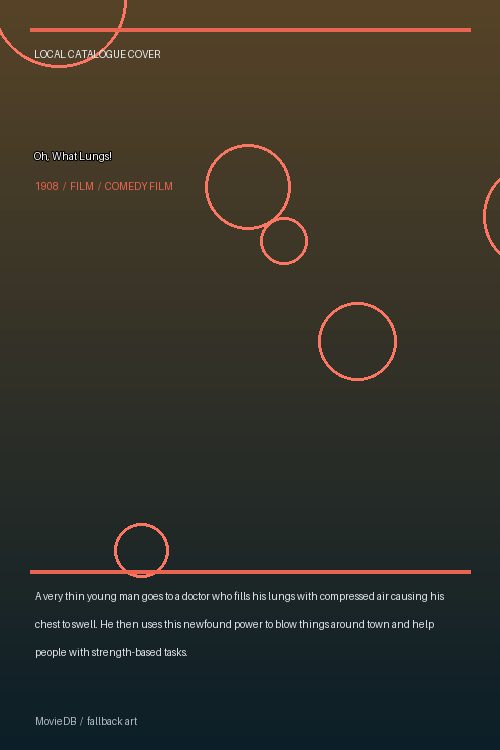 LOCAL CATALOGUE COVER

Oh, What Lungs!

1908 / FILM / COMEDY FILM

A very thin young man goes to a doctor who fills his lungs with compressed air causing his chest to swell. He then uses this newfound power to blow things around town and help people with strength-based tasks.

MovieDB / fallback art